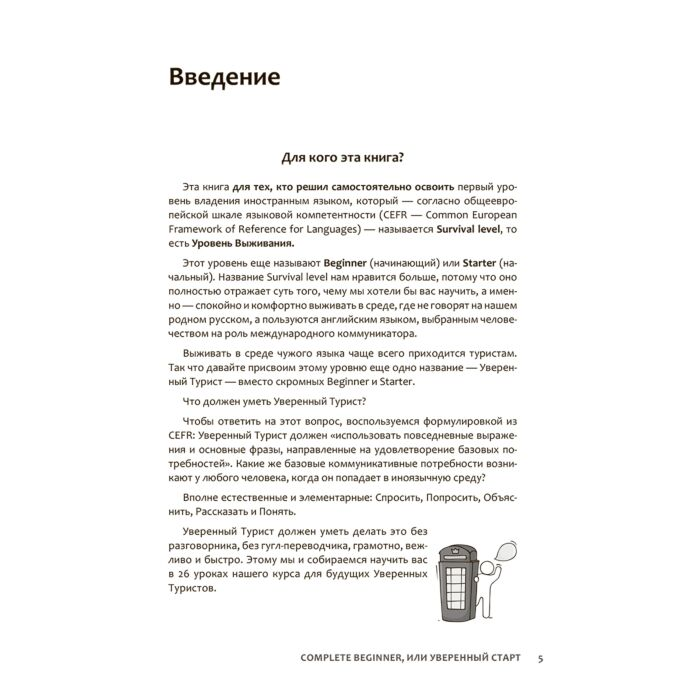 Введение

Для кого эта книга?

Эта книга для тех, кто решил самостоятельно освоить первый уровень владения иностранным языком, который — согласно общеевропейской шкале языковой компетентности (CEFR — Common European Framework of Reference for Languages) — называется Survival level, то есть Уровень Выживания.

Этот уровень еще называют Beginner (начинающий) или Starter (начальный). Название Survival level нам нравится больше, потому что оно полностью отражает суть того, чему мы хотели бы вас научить, а именно — спокойно и комфортно выживать в среде, где не говорят на нашем родном русском, а пользуются английским языком, выбранным человечеством на роль международного коммуникатора.

Выживать в среде чужого языка чаще всего приходится туристам. Так что давайте присвоим этому уровню еще одно название — Уверенный Турист — вместо скромных Beginner и Starter.

Что должен уметь Уверенный Турист?

Чтобы ответить на этот вопрос, воспользуемся формулировкой из CEFR: Уверенный Турист должен «использовать повседневные выражения и основные фразы, направленные на удовлетворение базовых потребностей». Какие же базовые коммуникативные потребности возникают у любого человека, когда он попадает в иноязычную среду?

Вполне естественные и элементарные: Спросить, Попросить, Объяснить, Рассказать и Понять.

Уверенный Турист должен уметь делать это без разговорника, без гугл-переводчика, грамотно, вежливо и быстро. Этому мы и собираемся научить вас в 26 уроках нашего курса для будущих Уверенных Туристов.

COMPLETE BEGINNER, ИЛИ УВЕРЕННЫЙ СТАРТ 5